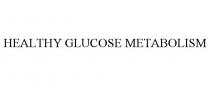 HEALTHY GLUCOSE METABOLISM